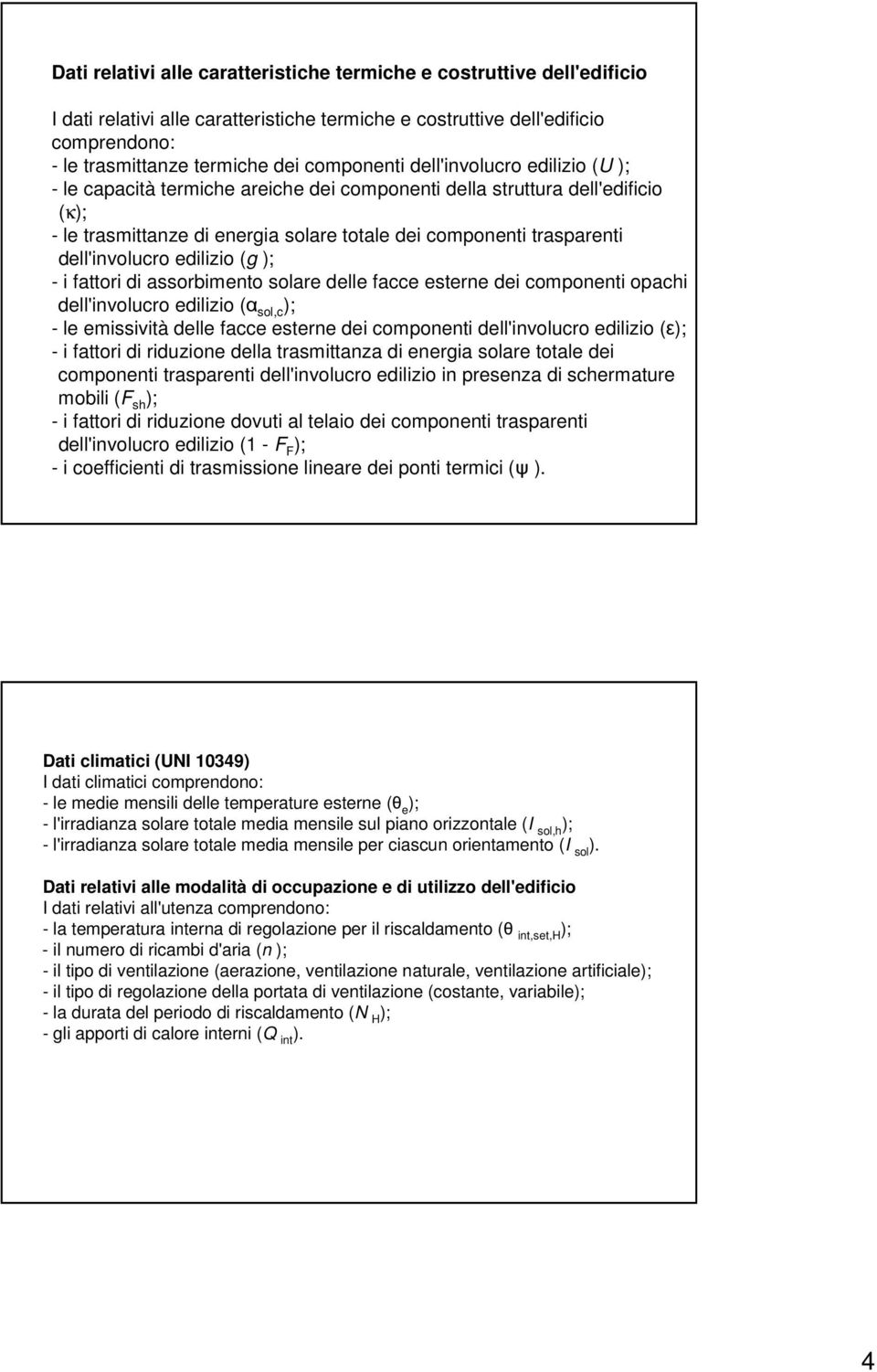 Dati relativi alle caratteristiche termiche e costruttive dell'edificio

I dati relativi alle caratteristiche termiche e costruttive dell'edificio comprendono:
- le trasmittanze termiche dei componenti dell'involucro edilizio ($U$);
- le capacità termiche areiche dei componenti della struttura dell'edificio ($\kappa$);
- le trasmittanze di energia solare totale dei componenti trasparenti dell'involucro edilizio ($g$);
- i fattori di assorbimento solare delle facce esterne dei componenti opachi dell'involucro edilizio ($\alpha_{sol,c}$);
- le emissività delle facce esterne dei componenti dell'involucro edilizio ($\varepsilon$);
- i fattori di riduzione della trasmittanza di energia solare totale dei componenti trasparenti dell'involucro edilizio in presenza di schermature mobili ($F_{sh}$);
- i fattori di riduzione dovuti al telaio dei componenti trasparenti dell'involucro edilizio ($1 - F_F$);
- i coefficienti di trasmissione lineare dei ponti termici ($\psi$).

Dati climatici (UNI 10349)
I dati climatici comprendono:
- le medie mensili delle temperature esterne ($\theta_e$);
- l'irradianza solare totale media mensile sul piano orizzontale ($I_{sol,h}$);
- l'irradianza solare totale media mensile per ciascun orientamento ($I_{sol}$).

Dati relativi alle modalità di occupazione e di utilizzo dell'edificio
I dati relativi all'utenza comprendono:
- la temperatura interna di regolazione per il riscaldamento ($\theta_{int,set,H}$);
- il numero di ricambi d'aria ($n$);
- il tipo di ventilazione (aerazione, ventilazione naturale, ventilazione artificiale);
- il tipo di regolazione della portata di ventilazione (costante, variabile);
- la durata del periodo di riscaldamento ($N_H$);
- gli apporti di calore interni ($Q_{int}$).

4